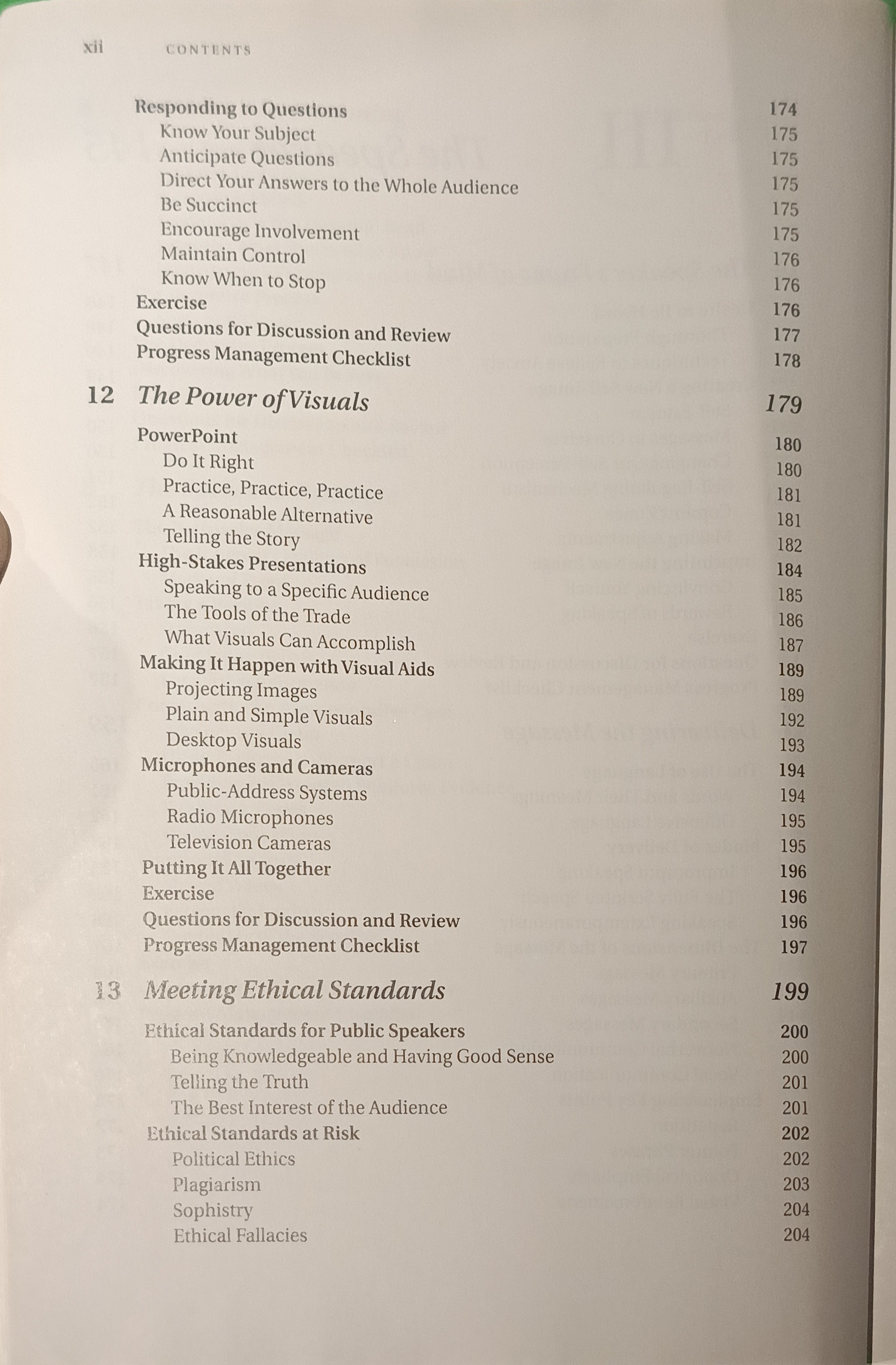 xii CONTENTS

Responding to Questions 174
Know Your Subject 175
Anticipate Questions 175
Direct Your Answers to the Whole Audience 175
Be Succinct 175
Encourage Involvement 175
Maintain Control 176
Know When to Stop 176
Exercise 176
Questions for Discussion and Review 177
Progress Management Checklist 178

12 The Power of Visuals 179

PowerPoint 180
Do It Right 180
Practice, Practice, Practice 181
A Reasonable Alternative 181
Telling the Story 182
High-Stakes Presentations 184
Speaking to a Specific Audience 185
The Tools of the Trade 186
What Visuals Can Accomplish 187
Making It Happen with Visual Aids 189
Projecting Images 189
Plain and Simple Visuals 192
Desktop Visuals 193
Microphones and Cameras 194
Public-Address Systems 194
Radio Microphones 195
Television Cameras 195
Putting It All Together 196
Exercise 196
Questions for Discussion and Review 196
Progress Management Checklist 197

13 Meeting Ethical Standards 199

Ethical Standards for Public Speakers 200
Being Knowledgeable and Having Good Sense 200
Telling the Truth 201
The Best Interest of the Audience 201
Ethical Standards at Risk 202
Political Ethics 202
Plagiarism 203
Sophistry 204
Ethical Fallacies 204